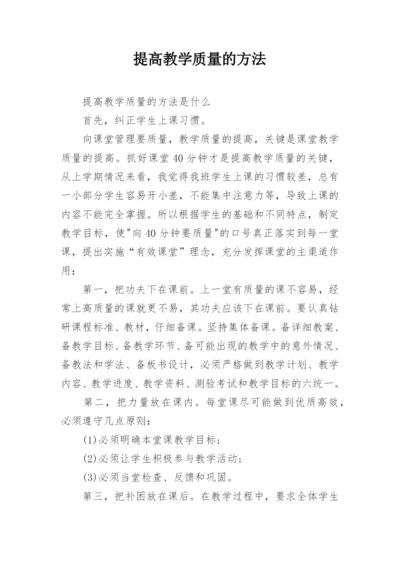 提高教学质量的方法

提高教学质量的方法是什么

首先，纠正学生上课习惯。

向课堂管理要质量，教学质量的提高，关键是课堂教学质量的提高。抓好课堂40分钟才是提高教学质量的关键，从上学期情况来看，我觉得我班学生上课的习惯较差，总有一小部分学生容易开小差，不能集中注意力等，导致上课的内容不能完全掌握。所以根据学生的基础和不同特点，制定教学目标，使"向40分钟要质量"的口号真正落实到每一堂课，提出实施“有效课堂”理念，充分发挥课堂的主渠道作用：

第一，把功夫下在课前。上一堂有质量的课不容易，经常上高质量的课就更不易，其功夫应该下在课前。要认真钻研课程标准、教材，仔细备课。坚持集体备课。备详细教案、备教学目标、备教学环节、备可能出现的教学中的意外情况、备教法和学法、备板书设计，必须严格做到教学计划、教学内容、教学进度、教学资料、测验考试和教学目标的六统一。

第二，把力量放在课内。每堂课尽可能做到优质高效，必须遵守几点原则：

(1)必须明确本堂课教学目标；

(2)必须让学生积极参与教学活动；

(3)必须当堂检查、反馈和巩固。

第三，把补困放在课后。在教学过程中，要求全体学生